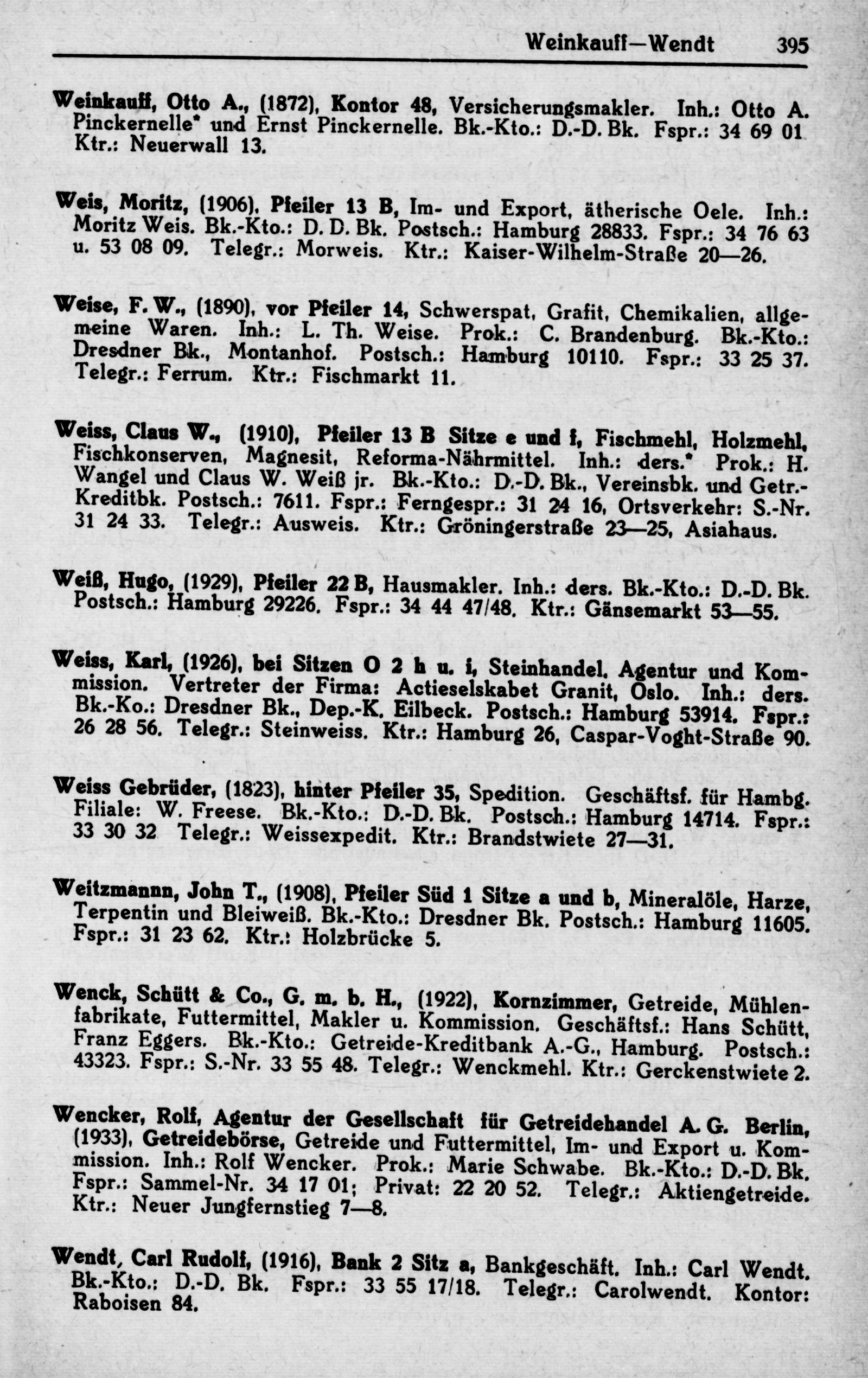 Weinkauff—Wendt 395

Weinkauff, Otto A., (1872), Kontor 48, Versicherungsmakler. Inh.: Otto A. Pinckernelle* und Ernst Pinckernelle. Bk.-Kto.: D.-D. Bk. Fspr.: 34 69 01 Ktr.: Neuerwall 13.

Weis, Moritz, (1906), Pfeiler 13 B, Im- und Export, ätherische Oele. Inh.: Moritz Weis. Bk.-Kto.: D. D. Bk. Postsch.: Hamburg 28833. Fspr.: 34 76 63 u. 53 08 09. Telegr.: Morweis. Ktr.: Kaiser-Wilhelm-Straße 20—26.

Weise, F. W., (1890), vor Pfeiler 14, Schwerspat, Grafit, Chemikalien, allgemeine Waren. Inh.: L. Th. Weise. Prok.: C. Brandenburg. Bk.-Kto.: Dresdner Bk., Montanhof. Postsch.: Hamburg 10110. Fspr.: 33 25 37. Telegr.: Ferrum. Ktr.: Fischmarkt 11.

Weiss, Claus W., (1910), Pfeiler 13 B Sitze e und f, Fischmehl, Holzmehl, Fischkonserven, Magnesit, Reforma-Nährmittel. Inh.: ders.* Prok.: H. Wangel und Claus W. Weiß jr. Bk.-Kto.: D.-D. Bk., Vereinsbk. und Getr.-Kreditbk. Postsch.: 7611. Fspr.: Ferngespr.: 31 24 16, Ortsverkehr: S.-Nr. 31 24 33. Telegr.: Ausweis. Ktr.: Gröningerstraße 23—25, Asiahaus.

Weiß, Hugo, (1929), Pfeiler 22 B, Hausmakler. Inh.: ders. Bk.-Kto.: D.-D. Bk. Postsch.: Hamburg 29226. Fspr.: 34 44 47/48. Ktr.: Gänsemarkt 53—55.

Weiss, Karl, (1926), bei Sitzen O 2 h u. i, Steinhandel. Agentur und Kommission. Vertreter der Firma: Actieselskabet Granit, Oslo. Inh.: ders. Bk.-Ko.: Dresdner Bk., Dep.-K. Eilbeck. Postsch.: Hamburg 53914. Fspr.: 26 28 56. Telegr.: Steinweiss. Ktr.: Hamburg 26, Caspar-Voght-Straße 90.

Weiss Gebrüder, (1823), hinter Pfeiler 35, Spedition. Geschäftsf. für Hambg. Filiale: W. Freese. Bk.-Kto.: D.-D. Bk. Postsch.: Hamburg 14714. Fspr.: 33 30 32 Telegr.: Weissexpedit. Ktr.: Brandstwiete 27—31.

Weitzmannn, John T., (1908), Pfeiler Süd 1 Sitze a und b, Mineralöle, Harze, Terpentin und Bleiweiß. Bk.-Kto.: Dresdner Bk. Postsch.: Hamburg 11605. Fspr.: 31 23 62. Ktr.: Holzbrücke 5.

Wenck, Schütt & Co., G. m. b. H., (1922), Kornzimmer, Getreide, Mühlenfabrikate, Futtermittel, Makler u. Kommission. Geschäftsf.: Hans Schütt, Franz Eggers. Bk.-Kto.: Getreide-Kreditbank A.-G., Hamburg. Postsch.: 43323. Fspr.: S.-Nr. 33 55 48. Telegr.: Wenckmehl. Ktr.: Gerckenstwiete 2.

Wencker, Rolf, Agentur der Gesellschaft für Getreidehandel A. G. Berlin, (1933), Getreidebörse, Getreide und Futtermittel, Im- und Export u. Kommission. Inh.: Rolf Wencker. Prok.: Marie Schwabe. Bk.-Kto.: D.-D. Bk. Fspr.: Sammel-Nr. 34 17 01; Privat: 22 20 52. Telegr.: Aktiengetreide. Ktr.: Neuer Jungfernstieg 7—8.

Wendt, Carl Rudolf, (1916), Bank 2 Sitz a, Bankgeschäft. Inh.: Carl Wendt. Bk.-Kto.: D.-D. Bk. Fspr.: 33 55 17/18. Telegr.: Carolwendt. Kontor: Raboisen 84.